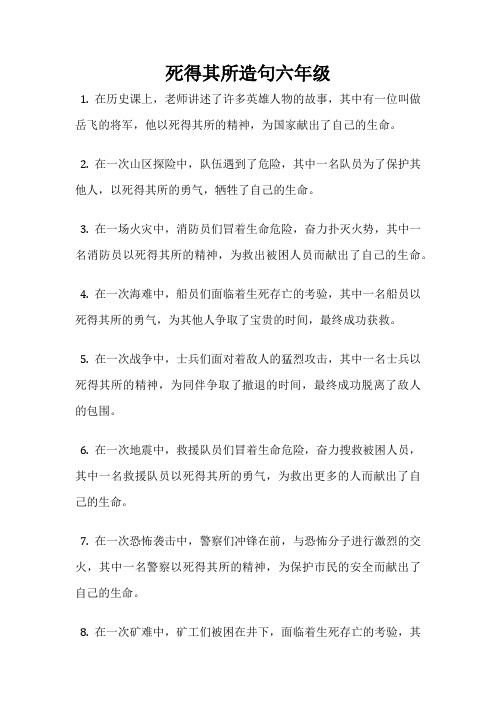 死得其所造句六年级

1. 在历史课上，老师讲述了许多英雄人物的故事，其中有一位叫做岳飞的将军，他以死得其所的精神，为国家献出了自己的生命。

2. 在一次山区探险中，队伍遇到了危险，其中一名队员为了保护其他人，以死得其所的勇气，牺牲了自己的生命。

3. 在一场火灾中，消防员们冒着生命危险，奋力扑灭火势，其中一名消防员以死得其所的精神，为救出被困人员而献出了自己的生命。

4. 在一次海难中，船员们面临着生死存亡的考验，其中一名船员以死得其所的勇气，为其他人争取了宝贵的时间，最终成功获救。

5. 在一次战争中，士兵们面对着敌人的猛烈攻击，其中一名士兵以死得其所的精神，为同伴争取了撤退的时间，最终成功脱离了敌人的包围。

6. 在一次地震中，救援队员们冒着生命危险，奋力搜救被困人员，其中一名救援队员以死得其所的勇气，为救出更多的人而献出了自己的生命。

7. 在一次恐怖袭击中，警察们冲锋在前，与恐怖分子进行激烈的交火，其中一名警察以死得其所的精神，为保护市民的安全而献出了自己的生命。

8. 在一次矿难中，矿工们被困在井下，面临着生死存亡的考验，其